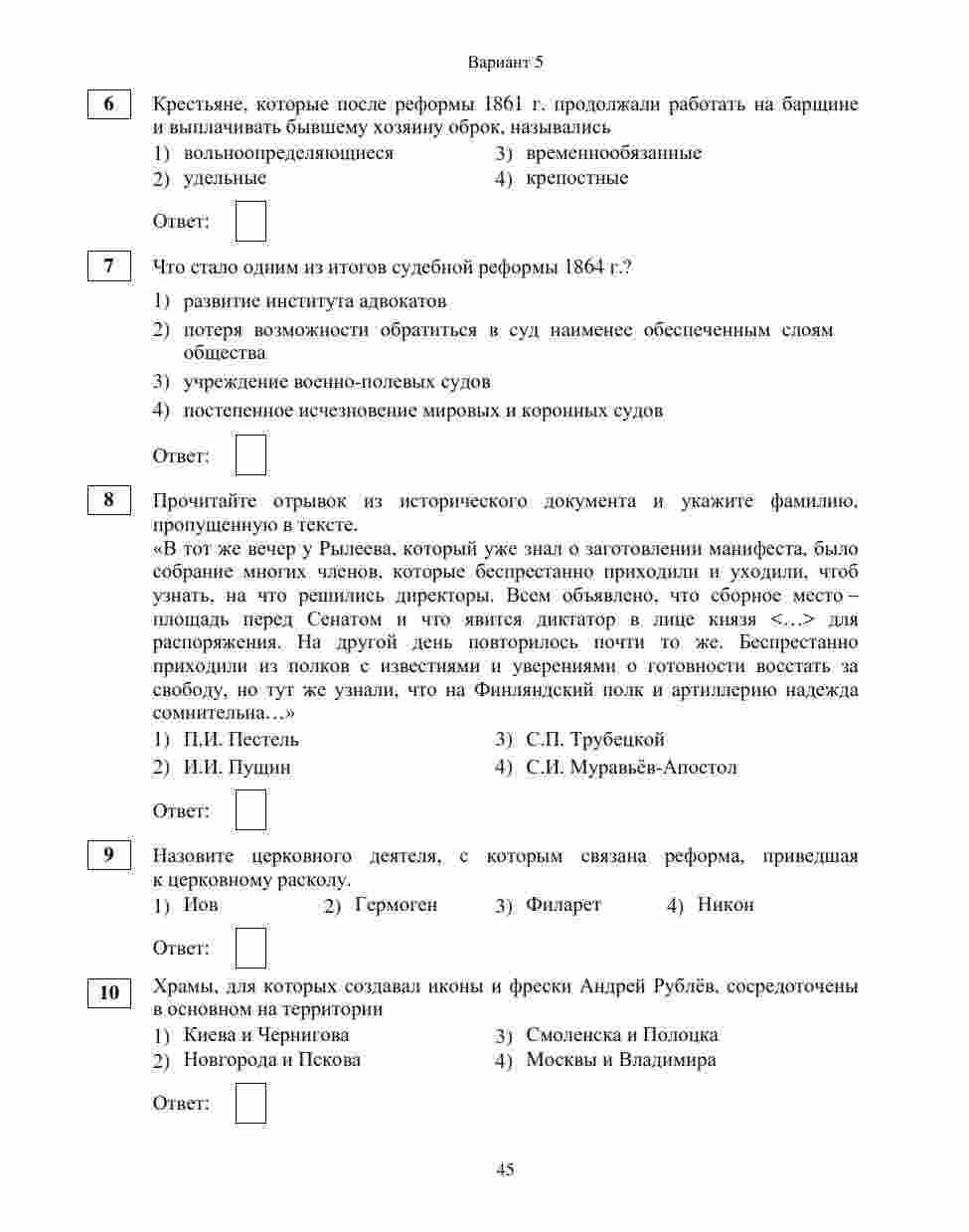 Вариант 5

6
Крестьяне, которые после реформы 1861 г. продолжали работать на барщине и выплачивать бывшему хозяину оброк, назывались

1) вольноопределяющиеся
2) удельные
3) временнообязанные
4) крепостные

Ответ:

7
Что стало одним из итогов судебной реформы 1864 г.?

1) развитие института адвокатов
2) потеря возможности обратиться в суд наименее обеспеченным слоям общества
3) учреждение военно-полевых судов
4) постепенное исчезновение мировых и коронных судов

Ответ:

8
Прочитайте отрывок из исторического документа и укажите фамилию, пропущенную в тексте.
«В тот же вечер у Рылеева, который уже знал о заготовлении манифеста, было собрание многих членов, которые беспрестанно приходили и уходили, чтоб узнать, на что решились директоры. Всем объявлено, что сборное место – площадь перед Сенатом и что явится диктатор в лице князя <…> для распоряжения. На другой день повторилось почти то же. Беспрестанно приходили из полков с известиями и уверениями о готовности восстать за свободу, но тут же узнали, что на Финляндский полк и артиллерию надежда сомнительна…»

1) П.И. Пестель
2) И.И. Пущин
3) С.П. Трубецкой
4) С.И. Муравьёв-Апостол

Ответ:

9
Назовите церковного деятеля, с которым связана реформа, приведшая к церковному расколу.

1) Иов
2) Гермоген
3) Филарет
4) Никон

Ответ:

10
Храмы, для которых создавал иконы и фрески Андрей Рублёв, сосредоточены в основном на территории

1) Киева и Чернигова
2) Новгорода и Пскова
3) Смоленска и Полоцка
4) Москвы и Владимира

Ответ:

45